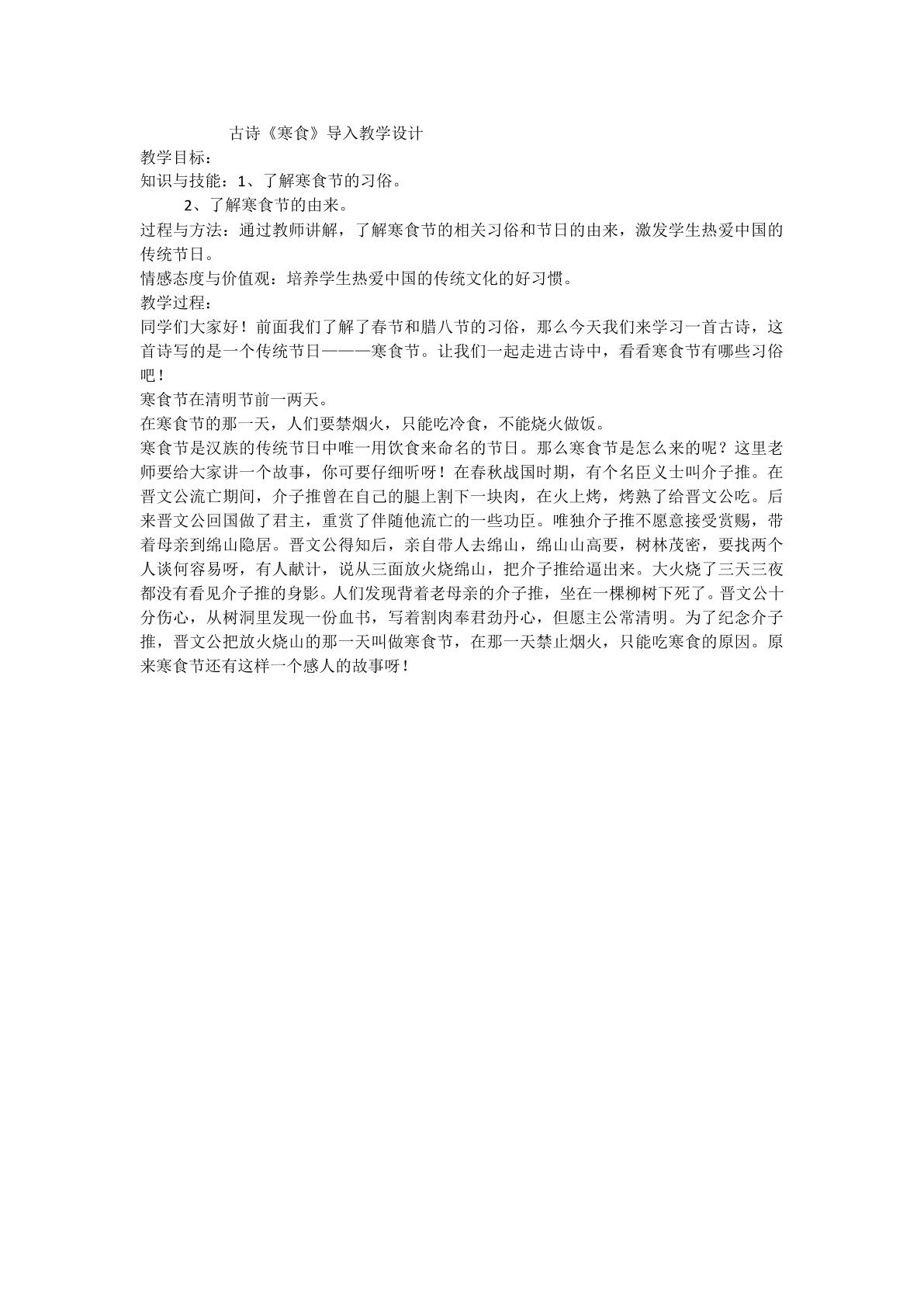 古诗《寒食》导入教学设计

教学目标：

知识与技能：1、了解寒食节的习俗。

2、了解寒食节的由来。

过程与方法：通过教师讲解，了解寒食节的相关习俗和节日的由来，激发学生热爱中国的传统节日。

情感态度与价值观：培养学生热爱中国的传统文化的好习惯。

教学过程：

同学们大家好！前面我们了解了春节和腊八节的习俗，那么今天我们来学习一首古诗，这首诗写的是一个传统节日———寒食节。让我们一起走进古诗中，看看寒食节有哪些习俗吧！

寒食节在清明节前一两天。

在寒食节的那一天，人们要禁烟火，只能吃冷食，不能烧火做饭。

寒食节是汉族的传统节日中唯一用饮食来命名的节日。那么寒食节是怎么来的呢？这里老师要给大家讲一个故事，你可要仔细听呀！在春秋战国时期，有个名臣义士叫介子推。在晋文公流亡期间，介子推曾在自己的腿上割下一块肉，在火上烤，烤熟了给晋文公吃。后来晋文公回国做了君主，重赏了伴随他流亡的一些功臣。唯独介子推不愿意接受赏赐，带着母亲到绵山隐居。晋文公得知后，亲自带人去绵山，绵山山高要，树林茂密，要找两个人谈何容易呀，有人献计，说从三面放火烧绵山，把介子推给逼出来。大火烧了三天三夜都没有看见介子推的身影。人们发现背着老母亲的介子推，坐在一棵柳树下死了。晋文公十分伤心，从树洞里发现一份血书，写着割肉奉君劲丹心，但愿主公常清明。为了纪念介子推，晋文公把放火烧山的那一天叫做寒食节，在那一天禁止烟火，只能吃寒食的原因。原来寒食节还有这样一个感人的故事呀！